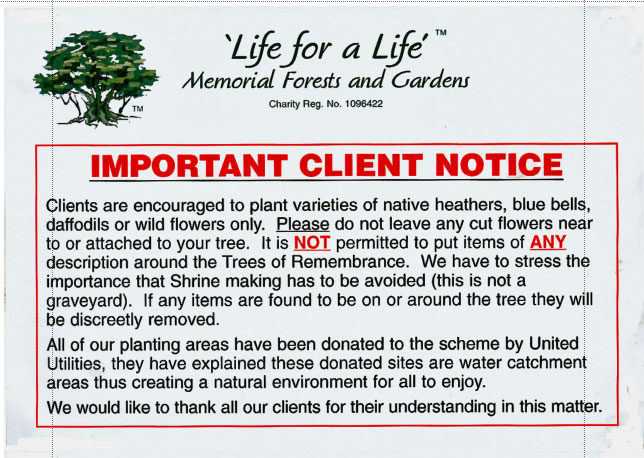 TM

'Life for a Life' TM
Memorial Forests and Gardens
Charity Reg. No. 1096422

IMPORTANT CLIENT NOTICE

Clients are encouraged to plant varieties of native heathers, blue bells, daffodils or wild flowers only. Please do not leave any cut flowers near to or attached to your tree. It is NOT permitted to put items of ANY description around the Trees of Remembrance. We have to stress the importance that Shrine making has to be avoided (this is not a graveyard). If any items are found to be on or around the tree they will be discreetly removed.

All of our planting areas have been donated to the scheme by United Utilities, they have explained these donated sites are water catchment areas thus creating a natural environment for all to enjoy.

We would like to thank all our clients for their understanding in this matter.